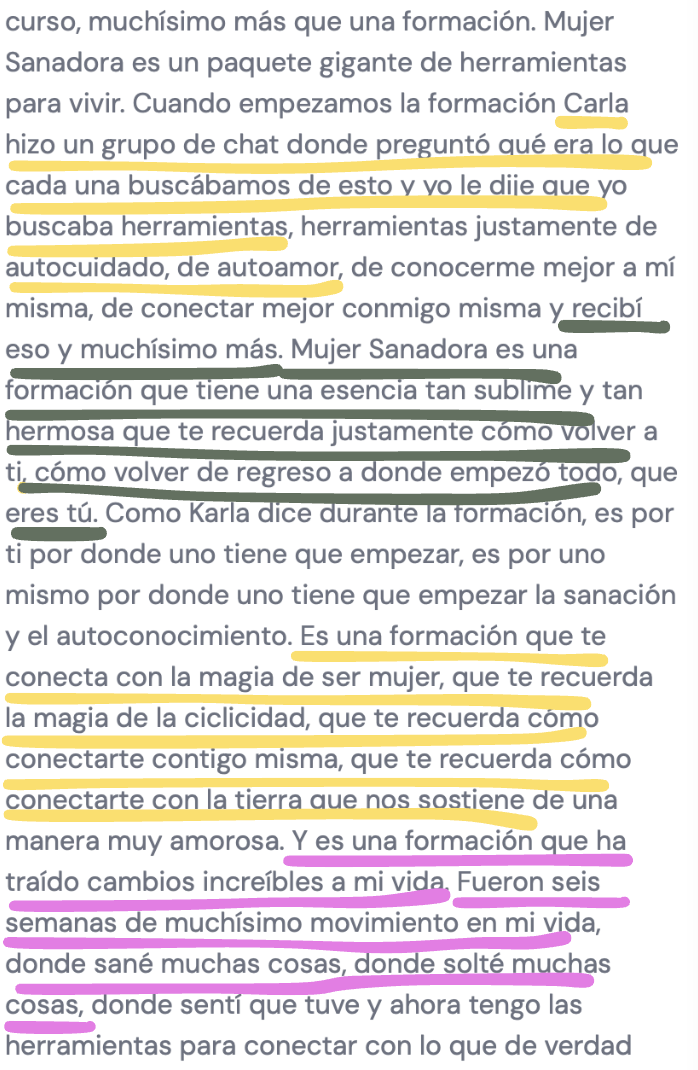 curso, muchísimo más que una formación. Mujer Sanadora es un paquete gigante de herramientas para vivir. Cuando empezamos la formación Carla hizo un grupo de chat donde preguntó qué era lo que cada una buscábamos de esto y yo le dije que yo buscaba herramientas, herramientas justamente de autocuidado, de autoamor, de conocerme mejor a mí misma, de conectar mejor conmigo misma y recibí eso y muchísimo más. Mujer Sanadora es una formación que tiene una esencia tan sublime y tan hermosa que te recuerda justamente cómo volver a ti, cómo volver de regreso a donde empezó todo, que eres tú. Como Karla dice durante la formación, es por ti por donde uno tiene que empezar, es por uno mismo por donde uno tiene que empezar la sanación y el autoconocimiento. Es una formación que te conecta con la magia de ser mujer, que te recuerda la magia de la ciclicidad, que te recuerda cómo conectarte contigo misma, que te recuerda cómo conectarte con la tierra que nos sostiene de una manera muy amorosa. Y es una formación que ha traído cambios increíbles a mi vida. Fueron seis semanas de muchísimo movimiento en mi vida, donde sané muchas cosas, donde solté muchas cosas, donde sentí que tuve y ahora tengo las herramientas para conectar con lo que de verdad